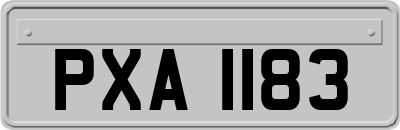 PXA 1183